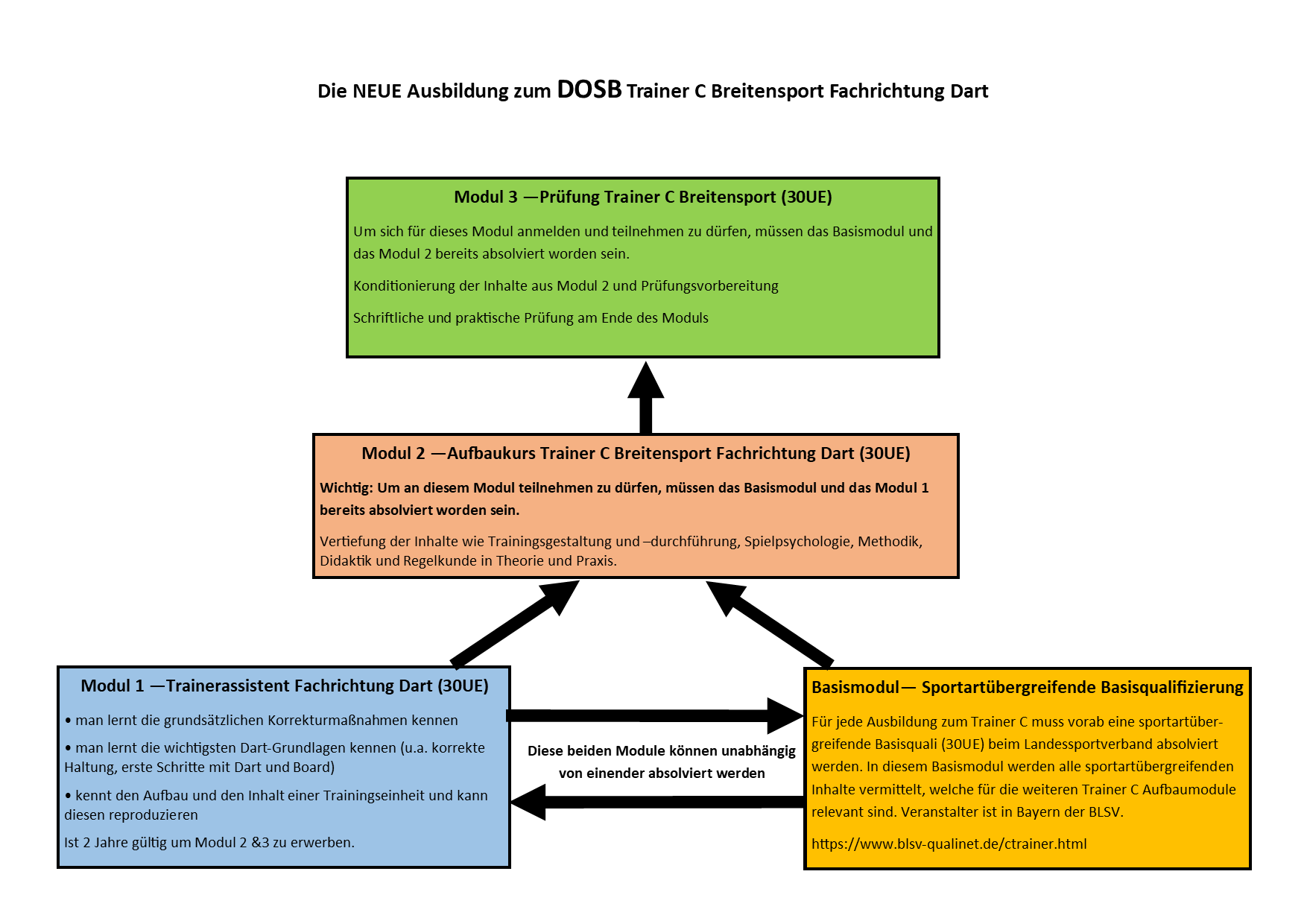 Die NEUE Ausbildung zum DOSB Trainer C Breitensport Fachrichtung Dart

Modul 3 —Prüfung Trainer C Breitensport (30UE)

Um sich für dieses Modul anmelden und teilnehmen zu dürfen, müssen das Basismodul und das Modul 2 bereits absolviert worden sein.

Konditionierung der Inhalte aus Modul 2 und Prüfungsvorbereitung

Schriftliche und praktische Prüfung am Ende des Moduls

Modul 2 —Aufbaukurs Trainer C Breitensport Fachrichtung Dart (30UE)

Wichtig: Um an diesem Modul teilnehmen zu dürfen, müssen das Basismodul und das Modul 1 bereits absolviert worden sein.

Vertiefung der Inhalte wie Trainingsgestaltung und –durchführung, Spielpsychologie, Methodik, Didaktik und Regelkunde in Theorie und Praxis.

Modul 1 —Trainerassistent Fachrichtung Dart (30UE)

• man lernt die grundsätzlichen Korrekturmaßnahmen kennen

• man lernt die wichtigsten Dart-Grundlagen kennen (u.a. korrekte Haltung, erste Schritte mit Dart und Board)

• kennt den Aufbau und den Inhalt einer Trainingseinheit und kann diesen reproduzieren

Ist 2 Jahre gültig um Modul 2 &3 zu erwerben.

Diese beiden Module können unabhängig von einender absolviert werden

Basismodul— Sportartübergreifende Basisqualifizierung

Für jede Ausbildung zum Trainer C muss vorab eine sportartübergreifende Basisquali (30UE) beim Landessportverband absolviert werden. In diesem Basismodul werden alle sportartübergreifenden Inhalte vermittelt, welche für die weiteren Trainer C Aufbaumodule relevant sind. Veranstalter ist in Bayern der BLSV.

https://www.blsv-qualinet.de/ctrainer.html